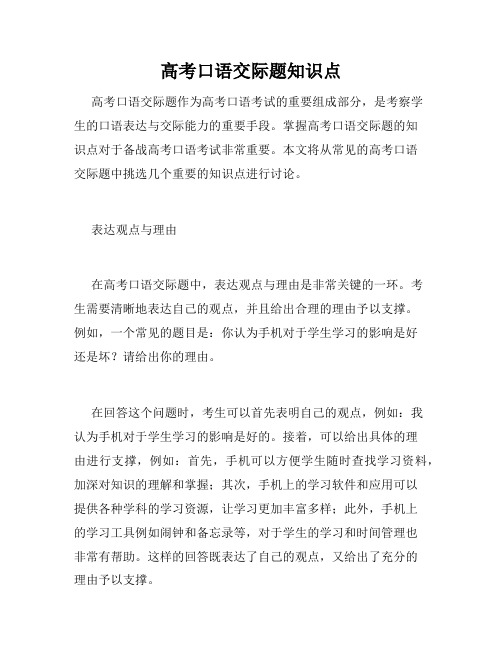 高考口语交际题知识点

高考口语交际题作为高考口语考试的重要组成部分，是考察学生的口语表达与交际能力的重要手段。掌握高考口语交际题的知识点对于备战高考口语考试非常重要。本文将从常见的高考口语交际题中挑选几个重要的知识点进行讨论。

表达观点与理由

在高考口语交际题中，表达观点与理由是非常关键的一环。考生需要清晰地表达自己的观点，并且给出合理的理由予以支撑。例如，一个常见的题目是：你认为手机对于学生学习的影响是好还是坏？请给出你的理由。

在回答这个问题时，考生可以首先表明自己的观点，例如：我认为手机对于学生学习的影响是好的。接着，可以给出具体的理由进行支撑，例如：首先，手机可以方便学生随时查找学习资料，加深对知识的理解和掌握；其次，手机上的学习软件和应用可以提供各种学科的学习资源，让学习更加丰富多样；此外，手机上的学习工具例如闹钟和备忘录等，对于学生的学习和时间管理也非常有帮助。这样的回答既表达了自己的观点，又给出了充分的理由予以支撑。